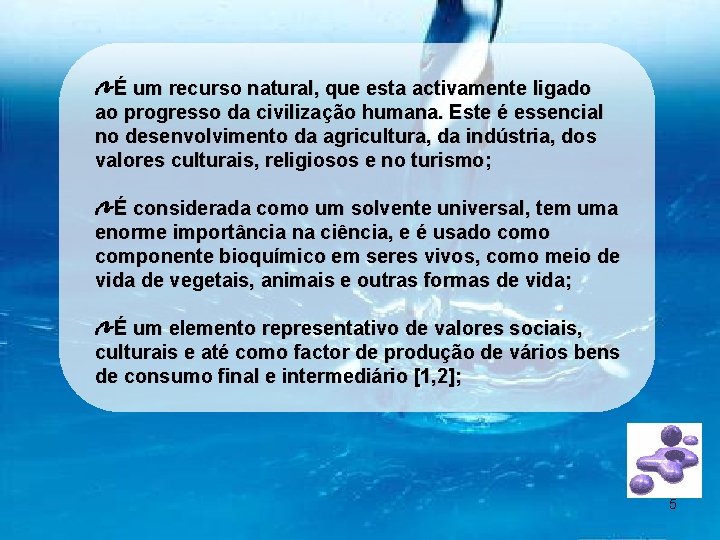 É um recurso natural, que esta activamente ligado ao progresso da civilização humana. Este é essencial no desenvolvimento da agricultura, da indústria, dos valores culturais, religiosos e no turismo;

É considerada como um solvente universal, tem uma enorme importância na ciência, e é usado como componente bioquímico em seres vivos, como meio de vida de vegetais, animais e outras formas de vida;

É um elemento representativo de valores sociais, culturais e até como factor de produção de vários bens de consumo final e intermediário [1,2];

5